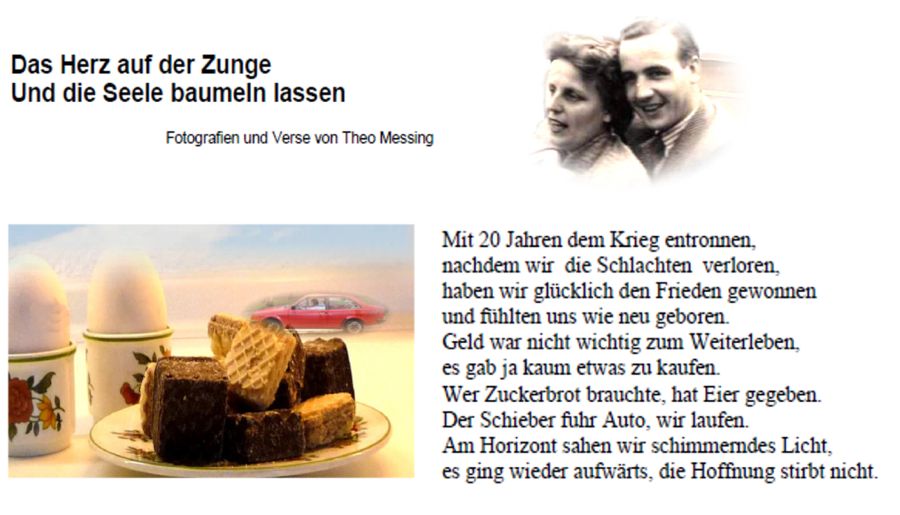 Das Herz auf der Zunge
Und die Seele baumeln lassen

Fotografien und Verse von Theo Messing

Mit 20 Jahren dem Krieg entronnen,
nachdem wir die Schlachten verloren,
haben wir glücklich den Frieden gewonnen
und fühlten uns wie neu geboren.
Geld war nicht wichtig zum Weiterleben,
es gab ja kaum etwas zu kaufen.
Wer Zuckerbrot brauchte, hat Eier gegeben.
Der Schieber fuhr Auto, wir laufen.
Am Horizont sahen wir schimmerndes Licht,
es ging wieder aufwärts, die Hoffnung stirbt nicht.